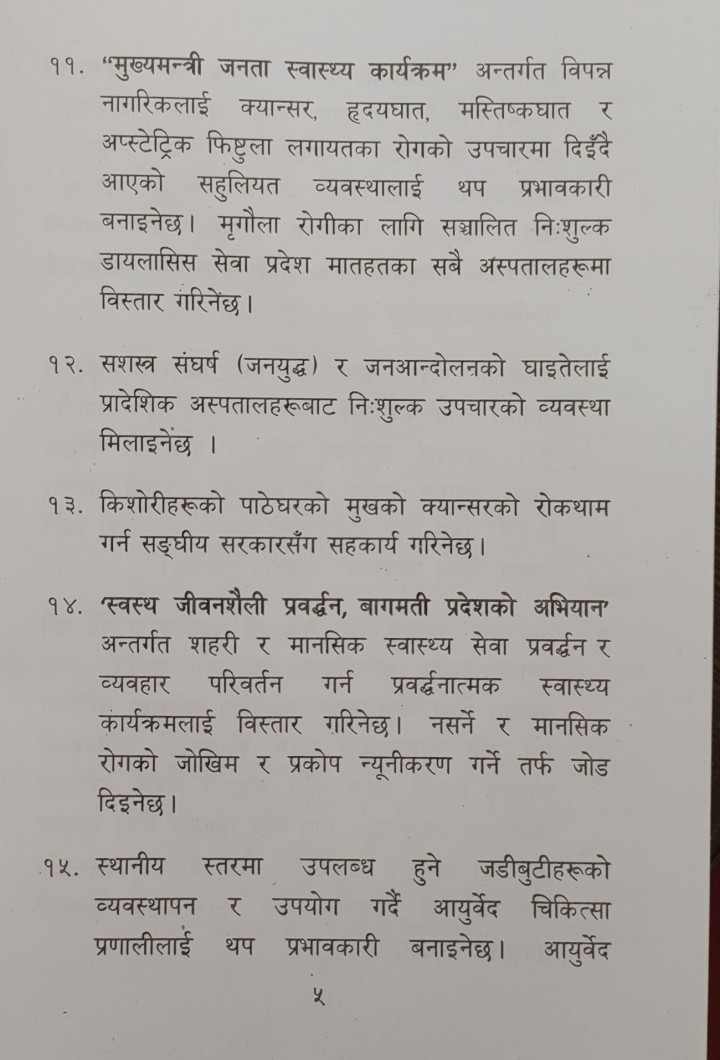 ११. "मुख्यमन्त्री जनता स्वास्थ्य कार्यक्रम" अन्तर्गत विपन्न नागरिकलाई क्यान्सर, हृदयघात, मस्तिष्कघात र अप्स्टेट्रिक फिष्टुला लगायतका रोगको उपचारमा दिइँदै आएको सहुलियत व्यवस्थालाई थप प्रभावकारी बनाइनेछ। मृगौला रोगीका लागि सञ्चालित निःशुल्क डायलासिस सेवा प्रदेश मातहतका सबै अस्पतालहरूमा विस्तार गरिनेछ।

१२. सशस्त्र संघर्ष (जनयुद्ध) र जनआन्दोलनको घाइतेलाई प्रादेशिक अस्पतालहरूबाट निःशुल्क उपचारको व्यवस्था मिलाइनेछ ।

१३. किशोरीहरूको पाठेघरको मुखको क्यान्सरको रोकथाम गर्न सङ्घीय सरकारसँग सहकार्य गरिनेछ।

१४. 'स्वस्थ जीवनशैली प्रवर्द्धन, बागमती प्रदेशको अभियान' अन्तर्गत शहरी र मानसिक स्वास्थ्य सेवा प्रवर्द्धन र व्यवहार परिवर्तन गर्न प्रवर्द्धनात्मक स्वास्थ्य कार्यक्रमलाई विस्तार गरिनेछ। नसर्ने र मानसिक रोगको जोखिम र प्रकोप न्यूनीकरण गर्ने तर्फ जोड दिइनेछ।

१५. स्थानीय स्तरमा उपलब्ध हुने जडीबुटीहरूको व्यवस्थापन र उपयोग गर्दै आयुर्वेद चिकित्सा प्रणालीलाई थप प्रभावकारी बनाइनेछ। आयुर्वेद

५